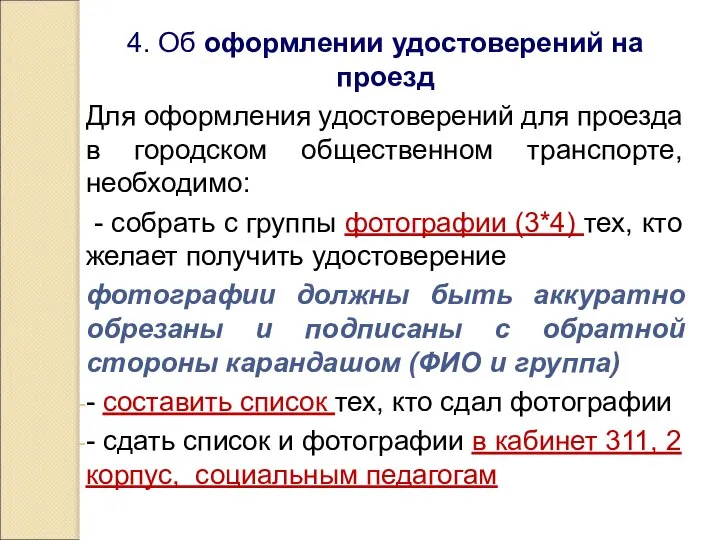 4. Об оформлении удостоверений на проезд

Для оформления удостоверений для проезда в городском общественном транспорте, необходимо:

- собрать с группы фотографии (3*4) тех, кто желает получить удостоверение

фотографии должны быть аккуратно обрезаны и подписаны с обратной стороны карандашом (ФИО и группа)

- составить список тех, кто сдал фотографии

- сдать список и фотографии в кабинет 311, 2 корпус, социальным педагогам